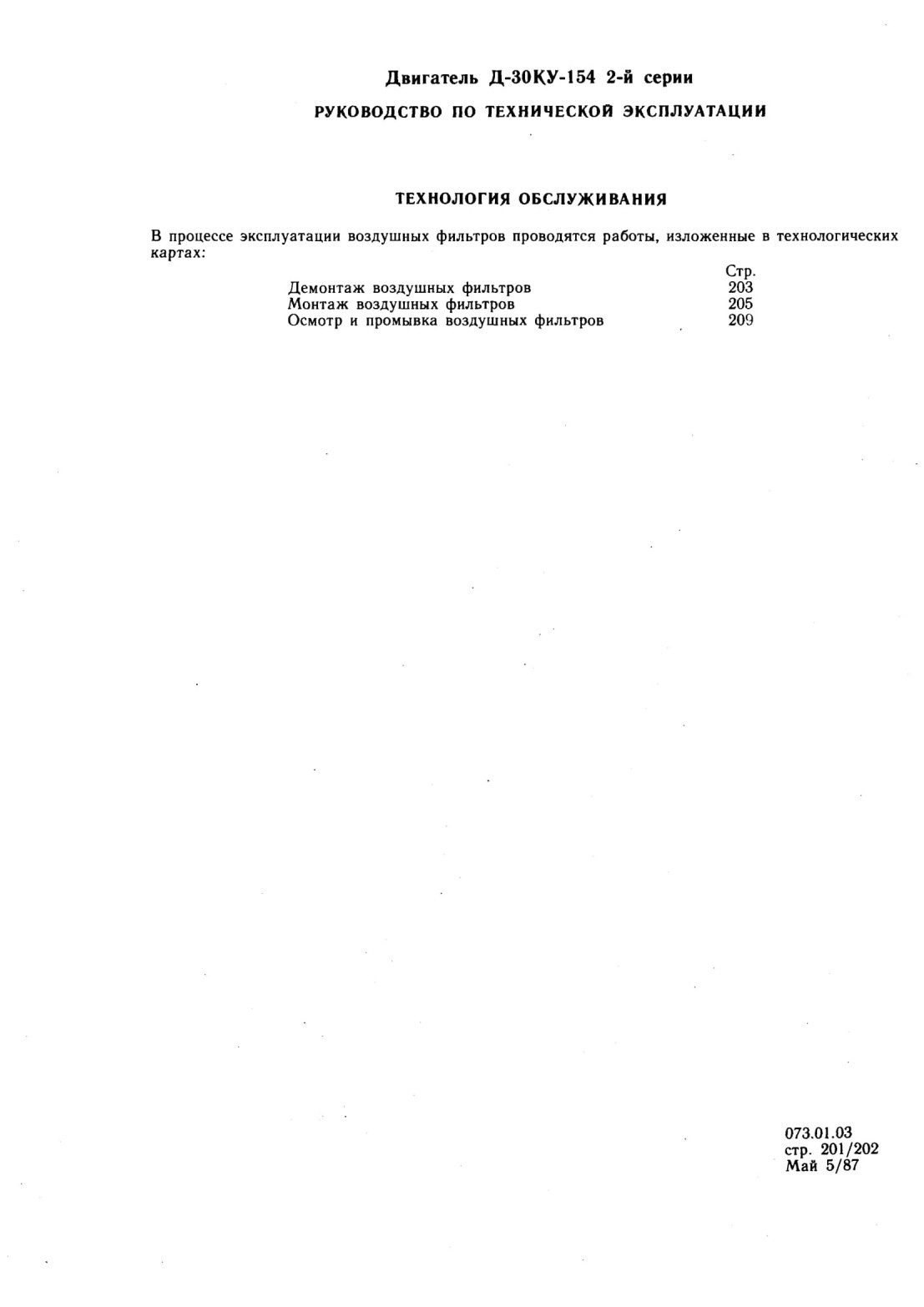 Двигатель Д-30КУ-154 2-й серии

РУКОВОДСТВО ПО ТЕХНИЧЕСКОЙ ЭКСПЛУАТАЦИИ

ТЕХНОЛОГИЯ ОБСЛУЖИВАНИЯ

В процессе эксплуатации воздушных фильтров проводятся работы, изложенные в технологических картах:

| | Стр. |
|---|---|
| Демонтаж воздушных фильтров | 203 |
| Монтаж воздушных фильтров | 205 |
| Осмотр и промывка воздушных фильтров | 209 |

073.01.03
стр. 201/202
Май 5/87